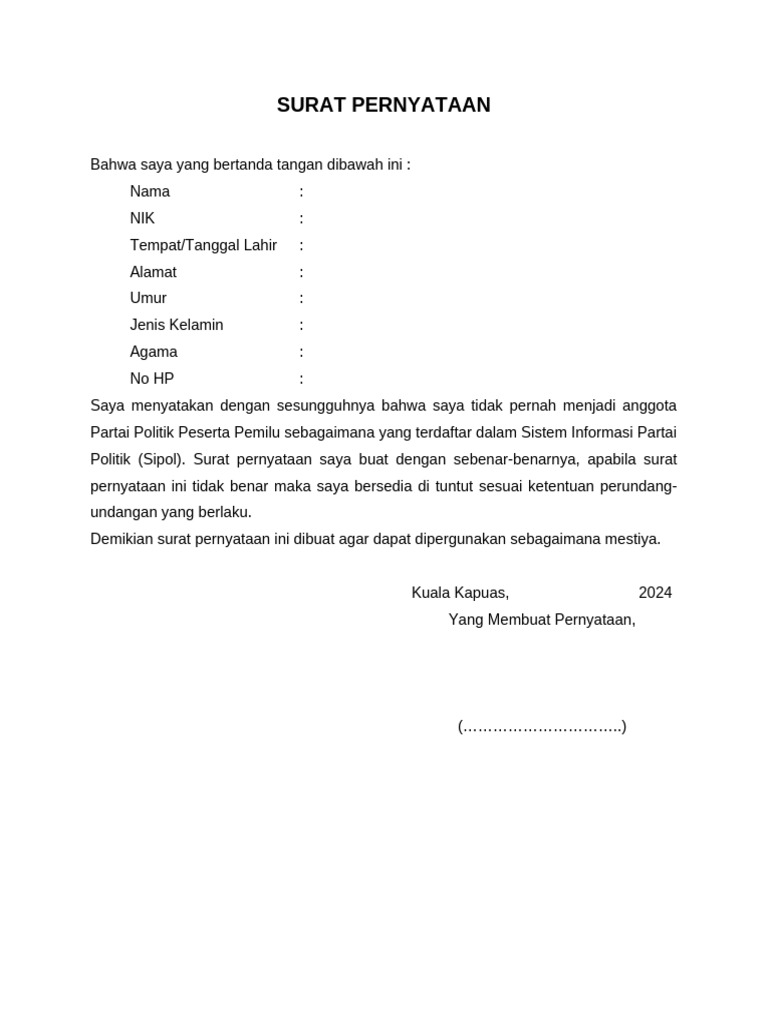 SURAT PERNYATAAN

Bahwa saya yang bertanda tangan dibawah ini :

Nama :
NIK :
Tempat/Tanggal Lahir :
Alamat :
Umur :
Jenis Kelamin :
Agama :
No HP :

Saya menyatakan dengan sesungguhnya bahwa saya tidak pernah menjadi anggota Partai Politik Peserta Pemilu sebagaimana yang terdaftar dalam Sistem Informasi Partai Politik (Sipol). Surat pernyataan saya buat dengan sebenar-benarnya, apabila surat pernyataan ini tidak benar maka saya bersedia di tuntut sesuai ketentuan perundang-undangan yang berlaku.
Demikian surat pernyataan ini dibuat agar dapat dipergunakan sebagaimana mestiya.

Kuala Kapuas, 2024
Yang Membuat Pernyataan,

(…………………………..)